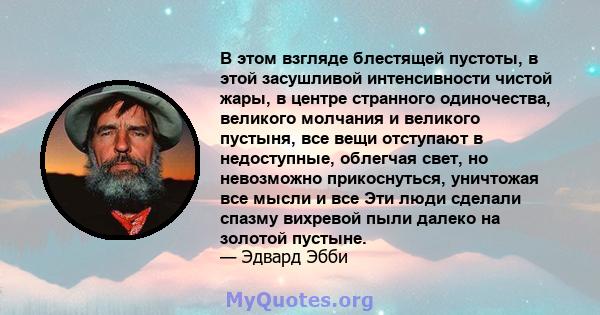 В этом взгляде блестящей пустоты, в этой засушливой интенсивности чистой жары, в центре странного одиночества, великого молчания и великого пустыня, все вещи отступают в недоступные, облегчая свет, но невозможно прикоснуться, уничтожая все мысли и все Эти люди сделали спазму вихревой пыли далеко на золотой пустыне.
— Эдвард Эбби

MyQuotes.org